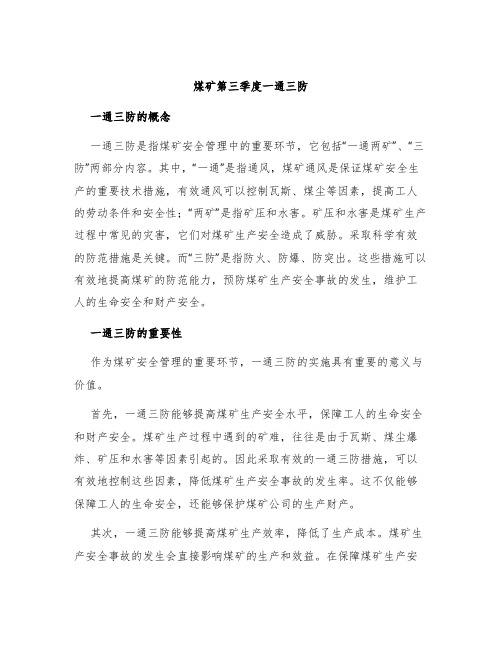 煤矿第三季度一通三防

一通三防的概念

一通三防是指煤矿安全管理中的重要环节，它包括“一通两矿”、“三防”两部分内容。其中，“一通”是指通风，煤矿通风是保证煤矿安全生产的重要技术措施，有效通风可以控制瓦斯、煤尘等因素，提高工人的劳动条件和安全性；“两矿”是指矿压和水害。矿压和水害是煤矿生产过程中常见的灾害，它们对煤矿生产安全造成了威胁。采取科学有效的防范措施是关键。而“三防”是指防火、防爆、防突出。这些措施可以有效地提高煤矿的防范能力，预防煤矿生产安全事故的发生，维护工人的生命安全和财产安全。

一通三防的重要性

作为煤矿安全管理的重要环节，一通三防的实施具有重要的意义与价值。

首先，一通三防能够提高煤矿生产安全水平，保障工人的生命安全和财产安全。煤矿生产过程中遇到的矿难，往往是由于瓦斯、煤尘爆炸、矿压和水害等因素引起的。因此采取有效的一通三防措施，可以有效地控制这些因素，降低煤矿生产安全事故的发生率。这不仅能够保障工人的生命安全，还能够保护煤矿公司的生产财产。

其次，一通三防能够提高煤矿生产效率，降低了生产成本。煤矿生产安全事故的发生会直接影响煤矿的生产和效益。在保障煤矿生产安